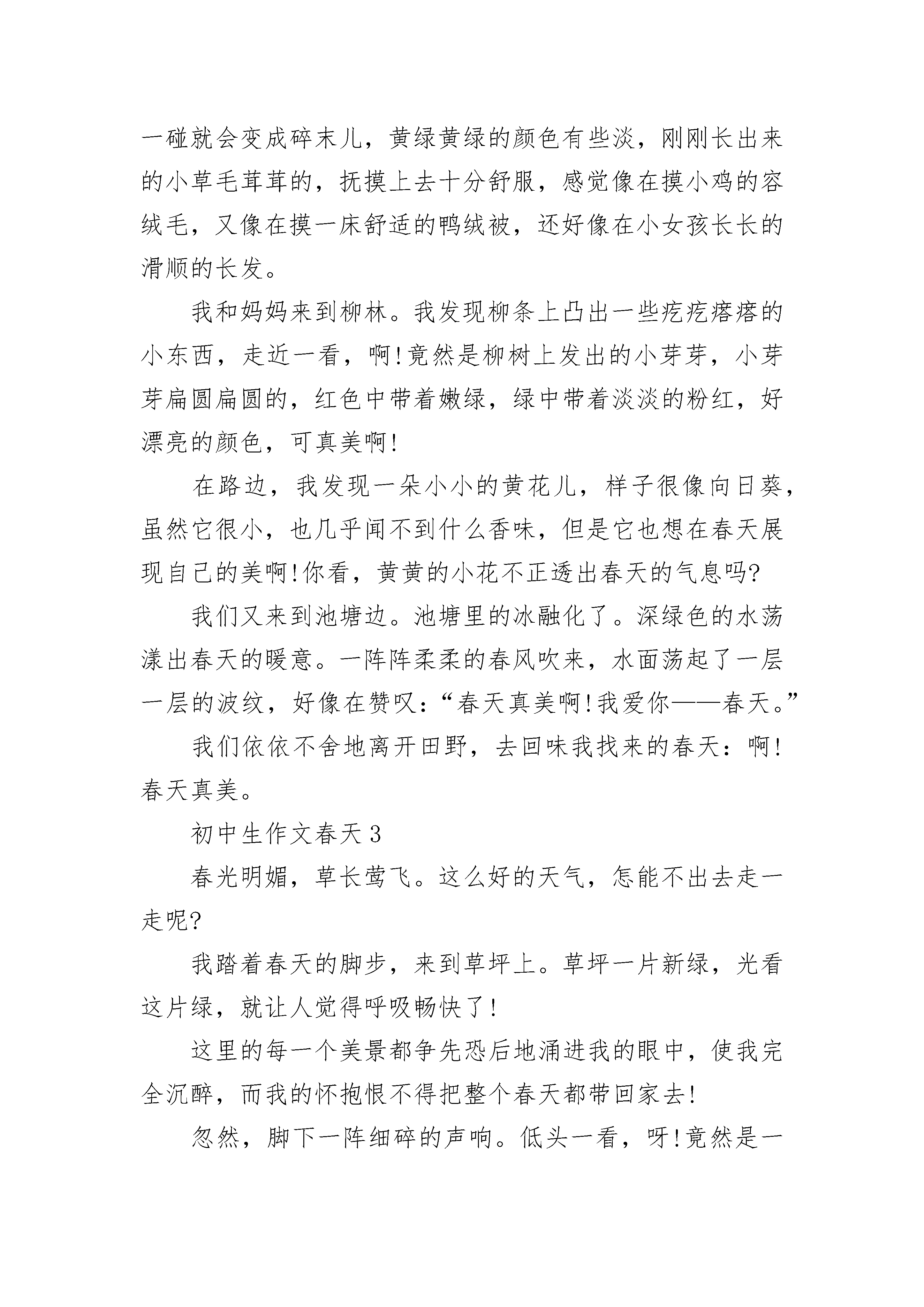 一碰就会变成碎末儿，黄绿黄绿的颜色有些淡，刚刚长出来的小草毛茸茸的，抚摸上去十分舒服，感觉像在摸小鸡的容绒毛，又像在摸一床舒适的鸭绒被，还好像在小女孩长长的滑顺的长发。

我和妈妈来到柳林。我发现柳条上凸出一些疙疙瘩瘩的小东西，走近一看，啊!竟然是柳树上发出的小芽芽，小芽芽扁圆扁圆的，红色中带着嫩绿，绿中带着淡淡的粉红，好漂亮的颜色，可真美啊!

在路边，我发现一朵小小的黄花儿，样子很像向日葵，虽然它很小，也几乎闻不到什么香味，但是它也想在春天展现自己的美啊!你看，黄黄的小花不正透出春天的气息吗?

我们又来到池塘边。池塘里的冰融化了。深绿色的水荡漾出春天的暖意。一阵阵柔柔的春风吹来，水面荡起了一层一层的波纹，好像在赞叹:“春天真美啊!我爱你——春天。”

我们依依不舍地离开田野，去回味我找来的春天:啊!春天真美。

初中生作文春天3

春光明媚，草长莺飞。这么好的天气，怎能不出去走一走呢?

我踏着春天的脚步，来到草坪上。草坪一片新绿，光看这片绿，就让人觉得呼吸畅快了!

这里的每一个美景都争先恐后地涌进我的眼中，使我完全沉醉，而我的怀抱恨不得把整个春天都带回家去!

忽然，脚下一阵细碎的声响。低头一看，呀!竟然是一